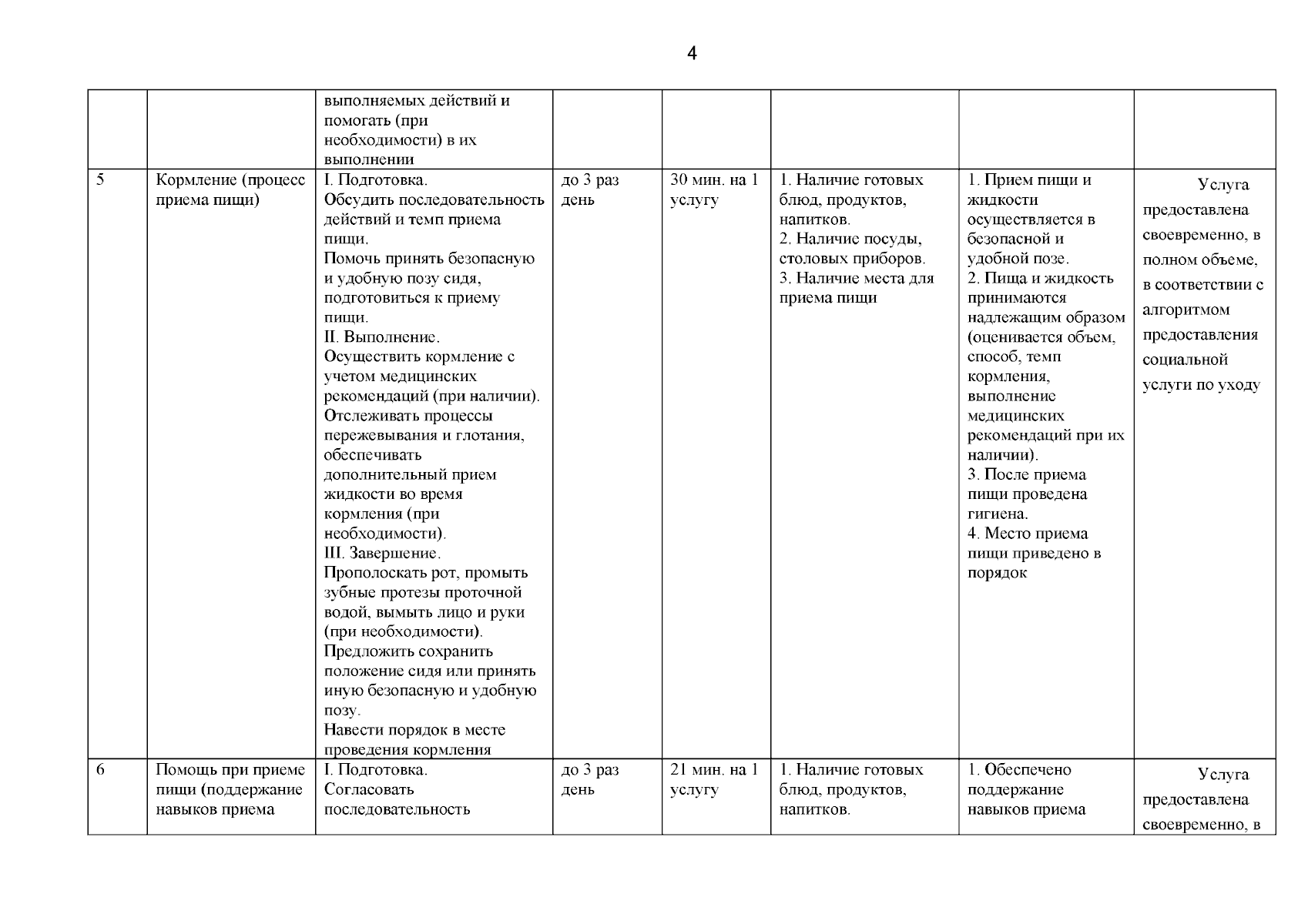 4

| | | | | | | | |
|---|---|---|---|---|---|---|---|
| | | выполняемых действий и помогать (при необходимости) в их выполнении | | | | | |
| 5 | Кормление (процесс приема пищи) | I. Подготовка. Обсудить последовательность действий и темп приема пищи. Помочь принять безопасную и удобную позу сидя, подготовиться к приему пищи. II. Выполнение. Осуществить кормление с учетом медицинских рекомендаций (при наличии). Отслеживать процессы пережевывания и глотания, обеспечивать дополнительный прием жидкости во время кормления (при необходимости). III. Завершение. Прополоскать рот, промыть зубные протезы проточной водой, вымыть лицо и руки (при необходимости). Предложить сохранить положение сидя или принять иную безопасную и удобную позу. Навести порядок в месте проведения кормления | до 3 раз день | 30 мин. на 1 услугу | 1. Наличие готовых блюд, продуктов, напитков. 2. Наличие посуды, столовых приборов. 3. Наличие места для приема пищи | 1. Прием пищи и жидкости осуществляется в безопасной и удобной позе. 2. Пища и жидкость принимаются надлежащим образом (оценивается объем, способ, темп кормления, выполнение медицинских рекомендаций при их наличии). 3. После приема пищи проведена гигиена. 4. Место приема пищи приведено в порядок | Услуга предоставлена своевременно, в полном объеме, в соответствии с алгоритмом предоставления социальной услуги по уходу |
| 6 | Помощь при приеме пищи (поддержание навыков приема | I. Подготовка. Согласовать последовательность | до 3 раз день | 21 мин. на 1 услугу | 1. Наличие готовых блюд, продуктов, напитков. | 1. Обеспечено поддержание навыков приема | Услуга предоставлена своевременно, в |